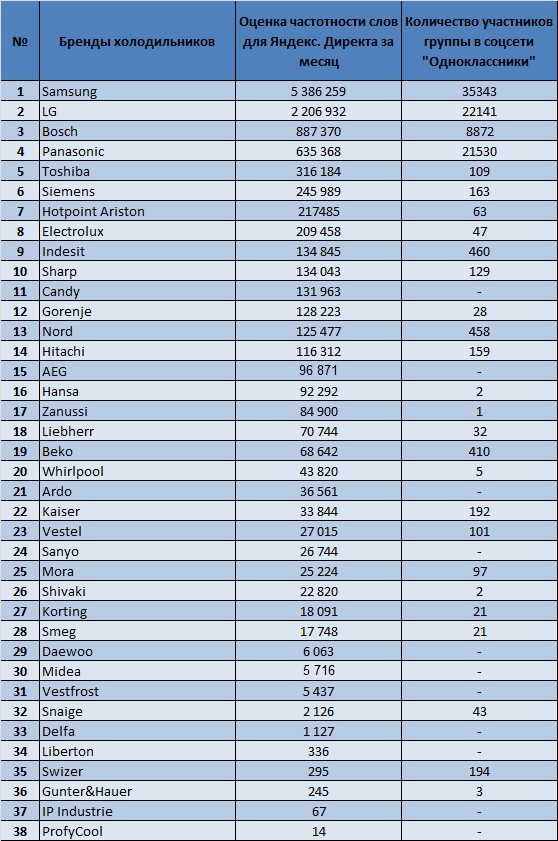 | № | Бренды холодильников | Оценка частотности слов для Яндекс. Директа за месяц | Количество участников группы в соцсети "Одноклассники" |
|---|---|---|---|
| 1 | Samsung | 5 386 259 | 35343 |
| 2 | LG | 2 206 932 | 22141 |
| 3 | Bosch | 887 370 | 8872 |
| 4 | Panasonic | 635 368 | 21530 |
| 5 | Toshiba | 316 184 | 109 |
| 6 | Siemens | 245 989 | 163 |
| 7 | Hotpoint Ariston | 217485 | 63 |
| 8 | Electrolux | 209 458 | 47 |
| 9 | Indesit | 134 845 | 460 |
| 10 | Sharp | 134 043 | 129 |
| 11 | Candy | 131 963 | - |
| 12 | Gorenje | 128 223 | 28 |
| 13 | Nord | 125 477 | 458 |
| 14 | Hitachi | 116 312 | 159 |
| 15 | AEG | 96 871 | - |
| 16 | Hansa | 92 292 | 2 |
| 17 | Zanussi | 84 900 | 1 |
| 18 | Liebherr | 70 744 | 32 |
| 19 | Beko | 68 642 | 410 |
| 20 | Whirlpool | 43 820 | 5 |
| 21 | Ardo | 36 561 | - |
| 22 | Kaiser | 33 844 | 192 |
| 23 | Vestel | 27 015 | 101 |
| 24 | Sanyo | 26 744 | - |
| 25 | Mora | 25 224 | 97 |
| 26 | Shivaki | 22 820 | 2 |
| 27 | Korting | 18 091 | 21 |
| 28 | Smeg | 17 748 | 21 |
| 29 | Daewoo | 6 063 | - |
| 30 | Midea | 5 716 | - |
| 31 | Vestfrost | 5 437 | - |
| 32 | Snaige | 2 126 | 43 |
| 33 | Delfa | 1 127 | - |
| 34 | Liberton | 336 | - |
| 35 | Swizer | 295 | 194 |
| 36 | Gunter&Hauer | 245 | 3 |
| 37 | IP Industrie | 67 | - |
| 38 | ProfyCool | 14 | - |